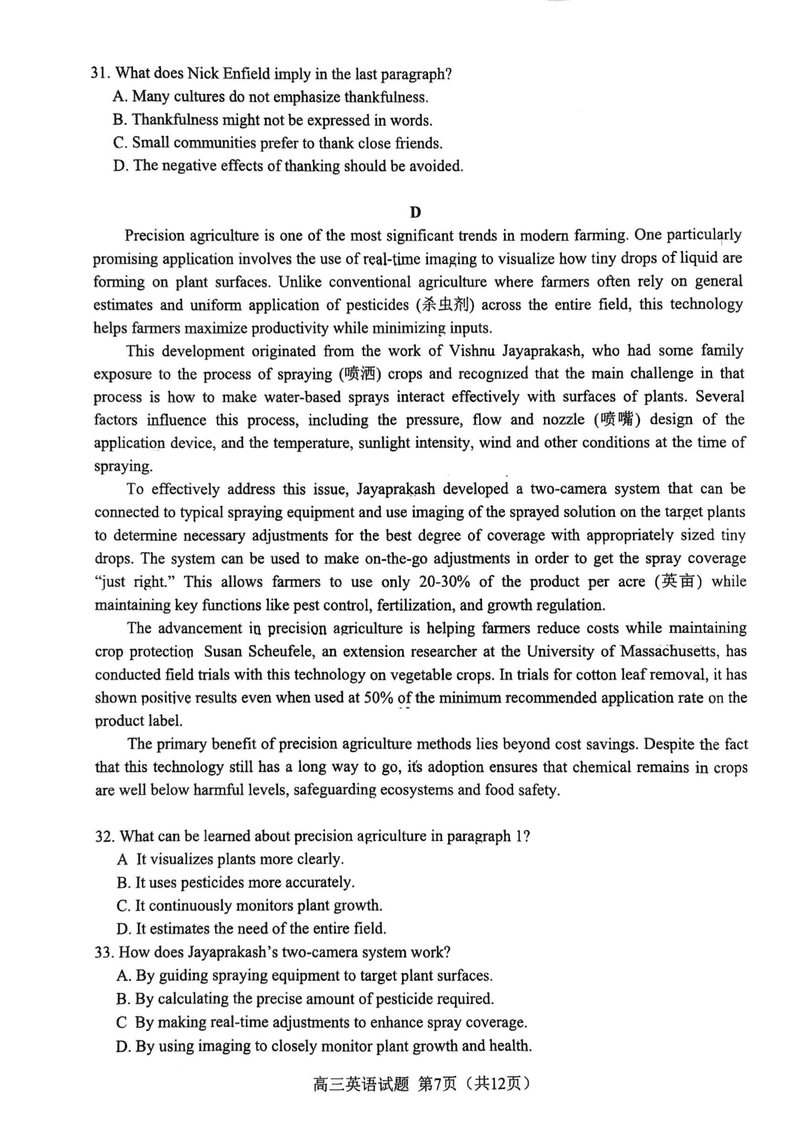 31. What does Nick Enfield imply in the last paragraph?
A. Many cultures do not emphasize thankfulness.
B. Thankfulness might not be expressed in words.
C. Small communities prefer to thank close friends.
D. The negative effects of thanking should be avoided.

D

Precision agriculture is one of the most significant trends in modern farming. One particularly promising application involves the use of real-time imaging to visualize how tiny drops of liquid are forming on plant surfaces. Unlike conventional agriculture where farmers often rely on general estimates and uniform application of pesticides (杀虫剂) across the entire field, this technology helps farmers maximize productivity while minimizing inputs.

This development originated from the work of Vishnu Jayaprakash, who had some family exposure to the process of spraying (喷洒) crops and recognized that the main challenge in that process is how to make water-based sprays interact effectively with surfaces of plants. Several factors influence this process, including the pressure, flow and nozzle (喷嘴) design of the application device, and the temperature, sunlight intensity, wind and other conditions at the time of spraying.

To effectively address this issue, Jayaprakash developed a two-camera system that can be connected to typical spraying equipment and use imaging of the sprayed solution on the target plants to determine necessary adjustments for the best degree of coverage with appropriately sized tiny drops. The system can be used to make on-the-go adjustments in order to get the spray coverage "just right." This allows farmers to use only 20-30% of the product per acre (英亩) while maintaining key functions like pest control, fertilization, and growth regulation.

The advancement in precision agriculture is helping farmers reduce costs while maintaining crop protection Susan Scheufele, an extension researcher at the University of Massachusetts, has conducted field trials with this technology on vegetable crops. In trials for cotton leaf removal, it has shown positive results even when used at 50% of the minimum recommended application rate on the product label.

The primary benefit of precision agriculture methods lies beyond cost savings. Despite the fact that this technology still has a long way to go, its adoption ensures that chemical remains in crops are well below harmful levels, safeguarding ecosystems and food safety.

32. What can be learned about precision agriculture in paragraph 1?
A It visualizes plants more clearly.
B. It uses pesticides more accurately.
C. It continuously monitors plant growth.
D. It estimates the need of the entire field.
33. How does Jayaprakash's two-camera system work?
A. By guiding spraying equipment to target plant surfaces.
B. By calculating the precise amount of pesticide required.
C By making real-time adjustments to enhance spray coverage.
D. By using imaging to closely monitor plant growth and health.

高三英语试题 第7页（共12页）